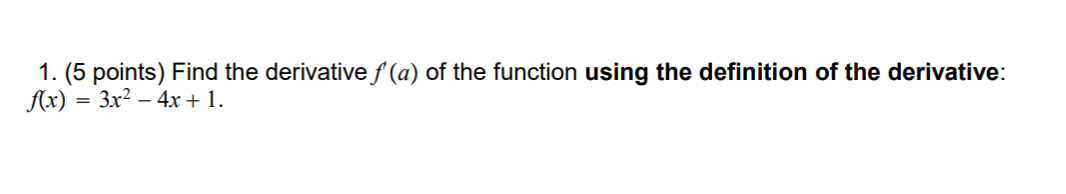 1. (5 points) Find the derivative $f'(a)$ of the function using the definition of the derivative: $f(x) = 3x^2 - 4x + 1$.